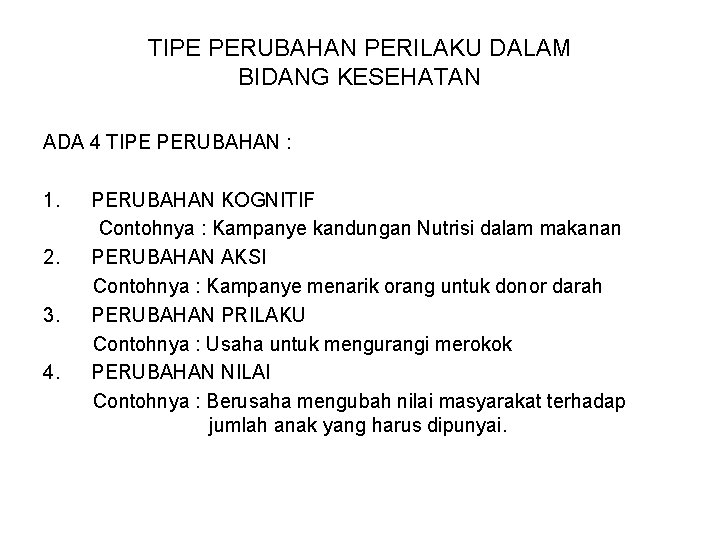 TIPE PERUBAHAN PERILAKU DALAM BIDANG KESEHATAN

ADA 4 TIPE PERUBAHAN :

1. PERUBAHAN KOGNITIF
Contohnya : Kampanye kandungan Nutrisi dalam makanan
2. PERUBAHAN AKSI
Contohnya : Kampanye menarik orang untuk donor darah
3. PERUBAHAN PRILAKU
Contohnya : Usaha untuk mengurangi merokok
4. PERUBAHAN NILAI
Contohnya : Berusaha mengubah nilai masyarakat terhadap jumlah anak yang harus dipunyai.